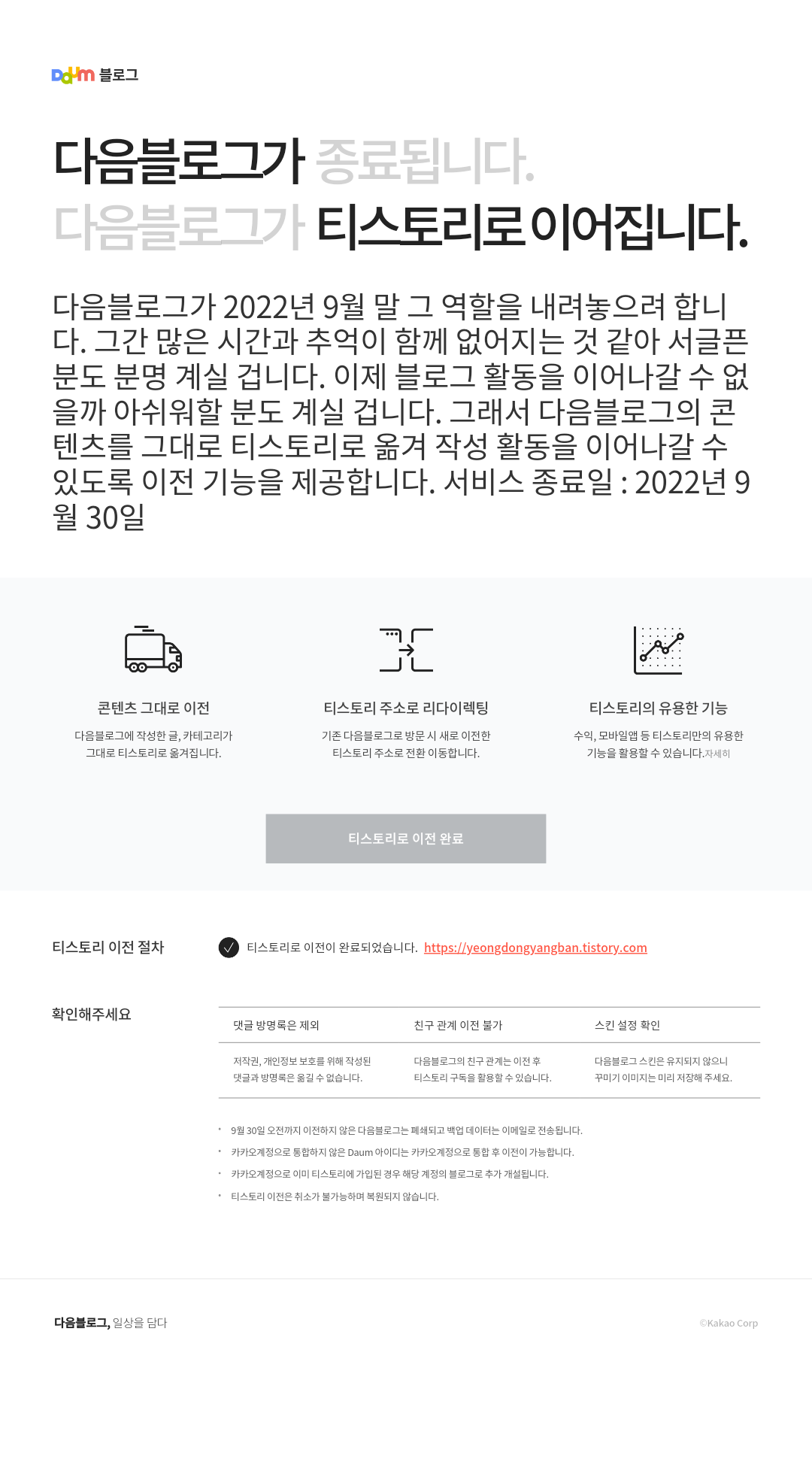 Daum 블로그

다음블로그가 종료됩니다.
다음블로그가 티스토리로 이어집니다.

다음블로그가 2022년 9월 말 그 역할을 내려놓으려 합니다. 그간 많은 시간과 추억이 함께 없어지는 것 같아 서글픈 분도 분명 계실 겁니다. 이제 블로그 활동을 이어나갈 수 없을까 아쉬워할 분도 계실 겁니다. 그래서 다음블로그의 콘텐츠를 그대로 티스토리로 옮겨 작성 활동을 이어나갈 수 있도록 이전 기능을 제공합니다. 서비스 종료일 : 2022년 9월 30일

콘텐츠 그대로 이전
다음블로그에 작성한 글, 카테고리가 그대로 티스토리로 옮겨집니다.

티스토리 주소로 리다이렉팅
기존 다음블로그로 방문 시 새로 이전한 티스토리 주소로 전환 이동합니다.

티스토리의 유용한 기능
수익, 모바일앱 등 티스토리만의 유용한 기능을 활용할 수 있습니다.자세히

티스토리로 이전 완료

티스토리 이전 절차
티스토리로 이전이 완료되었습니다. https://yeongdongyangban.tistory.com

확인해주세요

| 댓글 방명록은 제외 | 친구 관계 이전 불가 | 스킨 설정 확인 |
|---|---|---|
| 저작권, 개인정보 보호를 위해 작성된 댓글과 방명록은 옮길 수 없습니다. | 다음블로그의 친구 관계는 이전 후 티스토리 구독을 활용할 수 있습니다. | 다음블로그 스킨은 유지되지 않으니 꾸미기 이미지는 미리 저장해 주세요. |

• 9월 30일 오전까지 이전하지 않은 다음블로그는 폐쇄되고 백업 데이터는 이메일로 전송됩니다.
• 카카오계정으로 통합하지 않은 Daum 아이디는 카카오계정으로 통합 후 이전이 가능합니다.
• 카카오계정으로 이미 티스토리에 가입된 경우 해당 계정의 블로그로 추가 개설됩니다.
• 티스토리 이전은 취소가 불가능하며 복원되지 않습니다.

다음블로그, 일상을 담다
©Kakao Corp